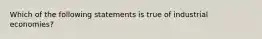 Which of the following statements is true of industrial economies?